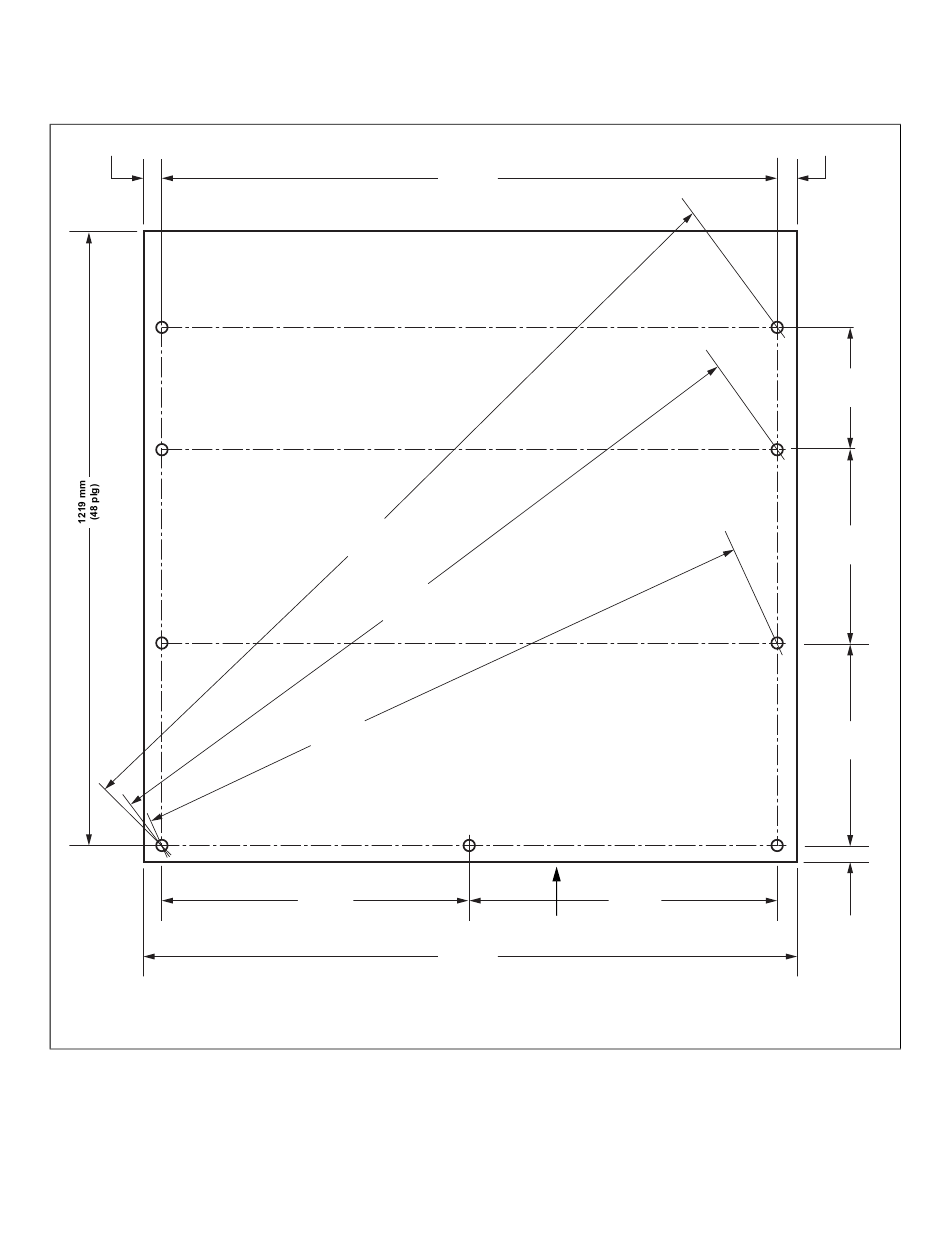 1219 mm
(48 plg)